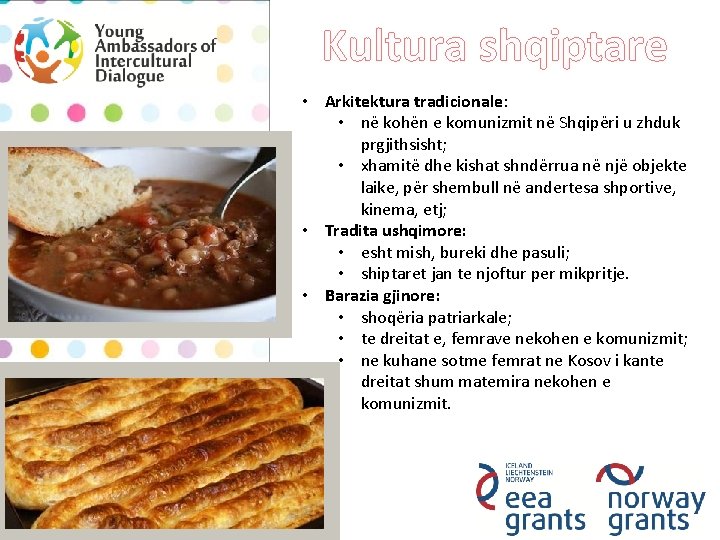 Young Ambassadors of Intercultural Dialogue

Kultura shqiptare

• Arkitektura tradicionale:
• në kohën e komunizmit në Shqipëri u zhduk prgjithsisht;
• xhamitë dhe kishat shndërrua në një objekte laike, për shembull në andertesa shportive, kinema, etj;
• Tradita ushqimore:
• esht mish, bureki dhe pasuli;
• shiptaret jan te njoftur per mikpritje.
• Barazia gjinore:
• shoqëria patriarkale;
• te dreitat e, femrave nekohen e komunizmit;
• ne kuhane sotme femrat ne Kosov i kante dreitat shum matemira nekohen e komunizmit.

ICELAND LIECHTENSTEIN NORWAY
eea grants

norway grants